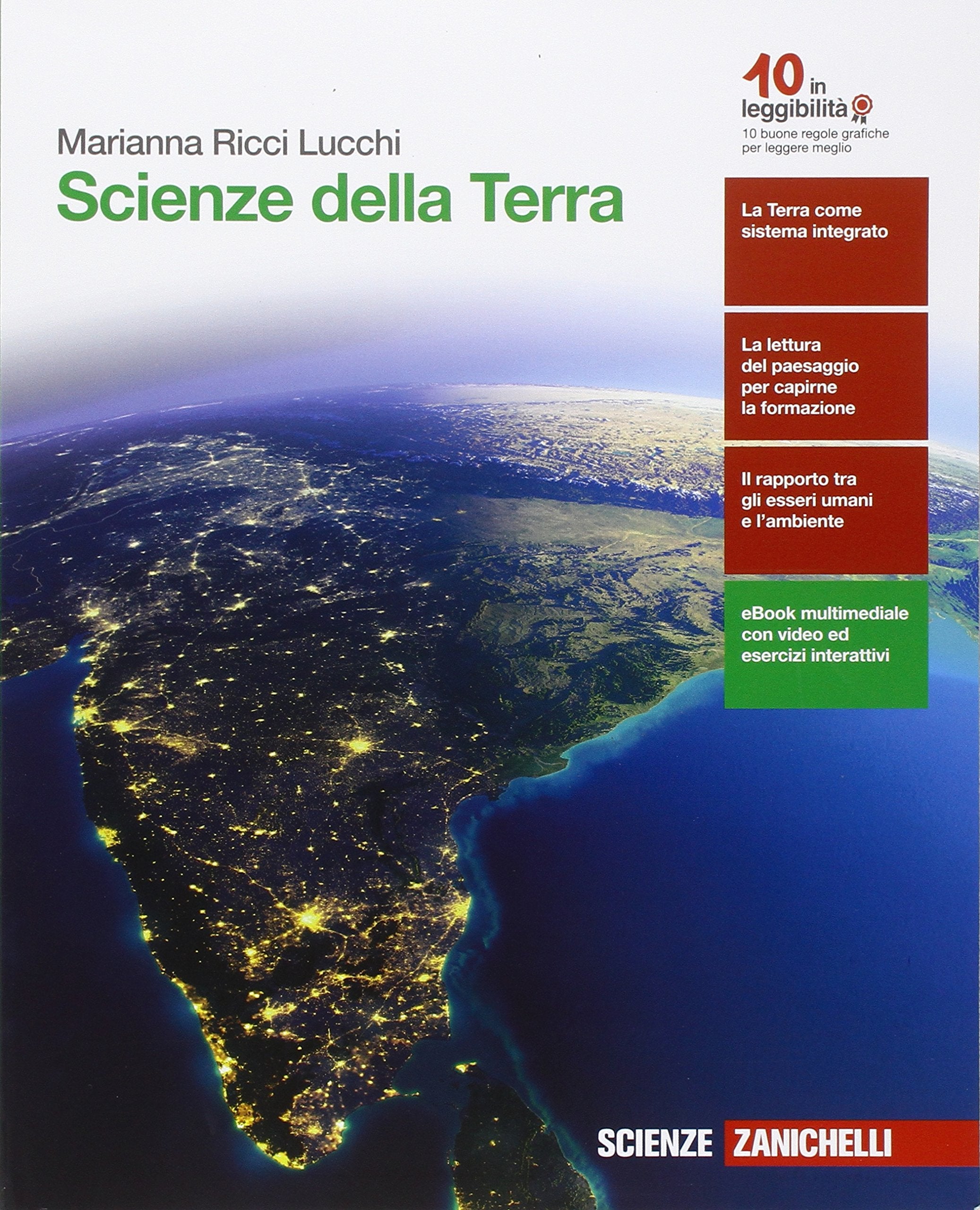 10 in leggibilità
10 buone regole grafiche per leggere meglio

Marianna Ricci Lucchi
Scienze della Terra

La Terra come sistema integrato

La lettura del paesaggio per capirne la formazione

Il rapporto tra gli esseri umani e l'ambiente

eBook multimediale con video ed esercizi interattivi

SCIENZE ZANICHELLI